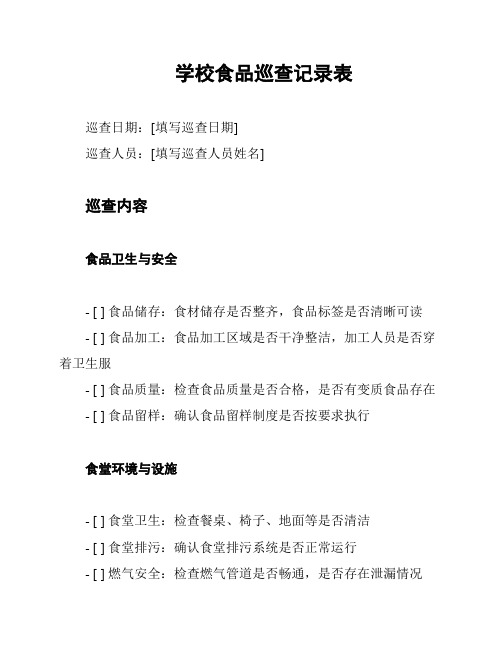 学校食品巡查记录表

巡查日期：[填写巡查日期]

巡查人员：[填写巡查人员姓名]

巡查内容

食品卫生与安全

- [ ] 食品储存：食材储存是否整齐，食品标签是否清晰可读
- [ ] 食品加工：食品加工区域是否干净整洁，加工人员是否穿着卫生服
- [ ] 食品质量：检查食品质量是否合格，是否有变质食品存在
- [ ] 食品留样：确认食品留样制度是否按要求执行

食堂环境与设施

- [ ] 食堂卫生：检查餐桌、椅子、地面等是否清洁
- [ ] 食堂排污：确认食堂排污系统是否正常运行
- [ ] 燃气安全：检查燃气管道是否畅通，是否存在泄漏情况